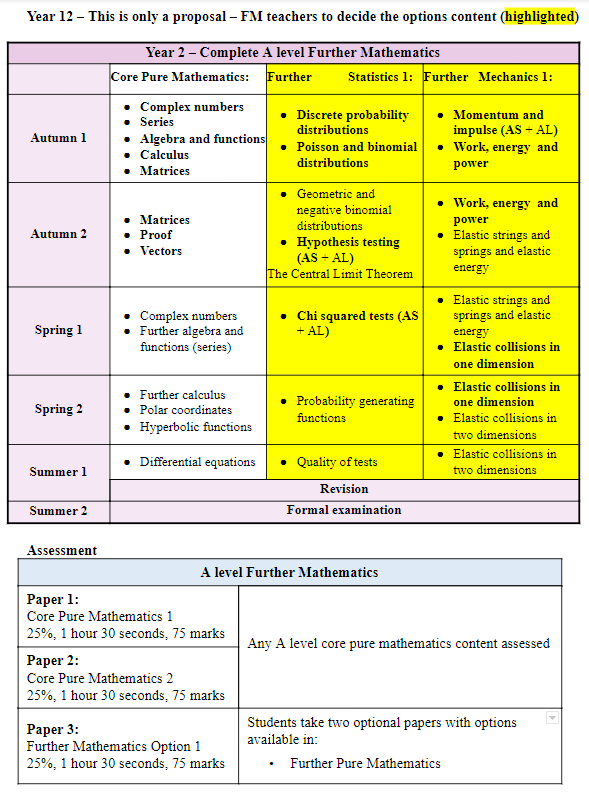 Year 12 – This is only a proposal – FM teachers to decide the options content (highlighted)

| Year 2 – Complete A level Further Mathematics | | | |
|---|---|---|---|
| | Core Pure Mathematics: | Further Statistics 1: | Further Mechanics 1: |
| Autumn 1 | • Complex numbers • Series • Algebra and functions • Calculus • Matrices | • Discrete probability distributions • Poisson and binomial distributions | • Momentum and impulse (AS + AL) • Work, energy and power |
| Autumn 2 | • Matrices • Proof • Vectors | • Geometric and negative binomial distributions • Hypothesis testing (AS + AL) The Central Limit Theorem | • Work, energy and power • Elastic strings and springs and elastic energy |
| Spring 1 | • Complex numbers • Further algebra and functions (series) | • Chi squared tests (AS + AL) | • Elastic strings and springs and elastic energy • Elastic collisions in one dimension |
| Spring 2 | • Further calculus • Polar coordinates • Hyperbolic functions | • Probability generating functions | • Elastic collisions in one dimension • Elastic collisions in two dimensions |
| Summer 1 | • Differential equations | • Quality of tests | • Elastic collisions in two dimensions |
| | Revision | | |
| Summer 2 | Formal examination | | |

Assessment

| A level Further Mathematics | |
|---|---|
| Paper 1: Core Pure Mathematics 1 25%, 1 hour 30 seconds, 75 marks | Any A level core pure mathematics content assessed |
| Paper 2: Core Pure Mathematics 2 25%, 1 hour 30 seconds, 75 marks | |
| Paper 3: Further Mathematics Option 1 25%, 1 hour 30 seconds, 75 marks | Students take two optional papers with options available in: • Further Pure Mathematics |